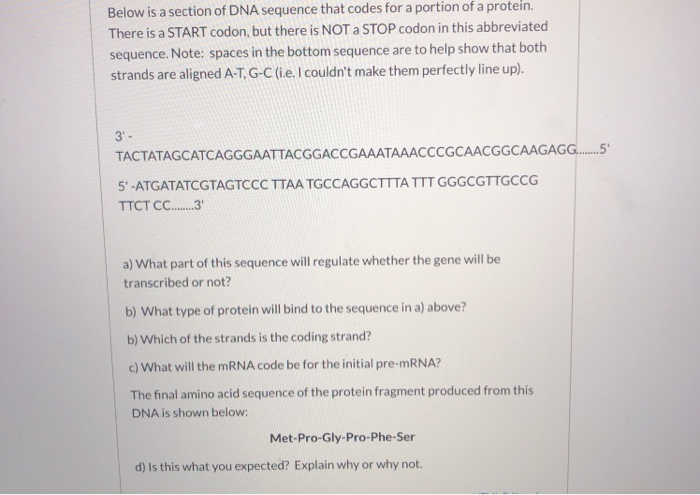 Below is a section of DNA sequence that codes for a portion of a protein. There is a START codon, but there is NOT a STOP codon in this abbreviated sequence. Note: spaces in the bottom sequence are to help show that both strands are aligned A-T, G-C (i.e. I couldn't make them perfectly line up).

3' -
TACTATAGCATCAGGGAATTACGGACCGAAATAAACCCGCAACGGCAAGAGG........5'

5' -ATGATATCGTAGTCCC TTAA TGCCAGGCTTTA TTT GGGCGTTGCCG TTCT CC........3'

a) What part of this sequence will regulate whether the gene will be transcribed or not?

b) What type of protein will bind to the sequence in a) above?

b) Which of the strands is the coding strand?

c) What will the mRNA code be for the initial pre-mRNA?

The final amino acid sequence of the protein fragment produced from this DNA is shown below:

Met-Pro-Gly-Pro-Phe-Ser

d) Is this what you expected? Explain why or why not.